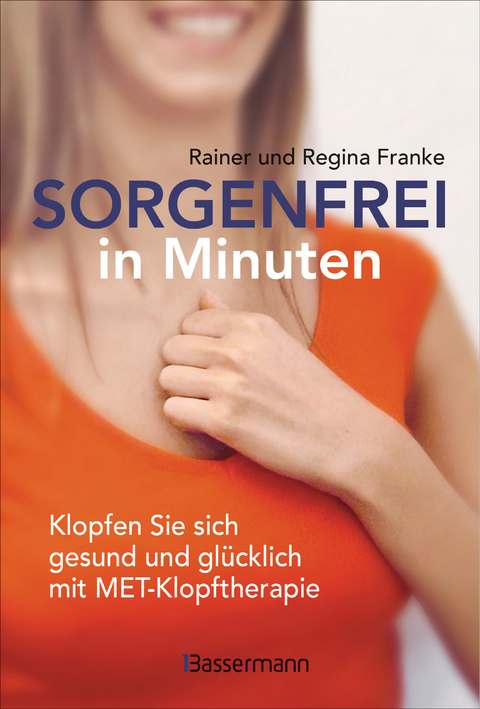 Rainer und Regina Franke

SORGENFREI
in Minuten

Klopfen Sie sich gesund und glücklich mit MET-Klopftherapie

Bassermann